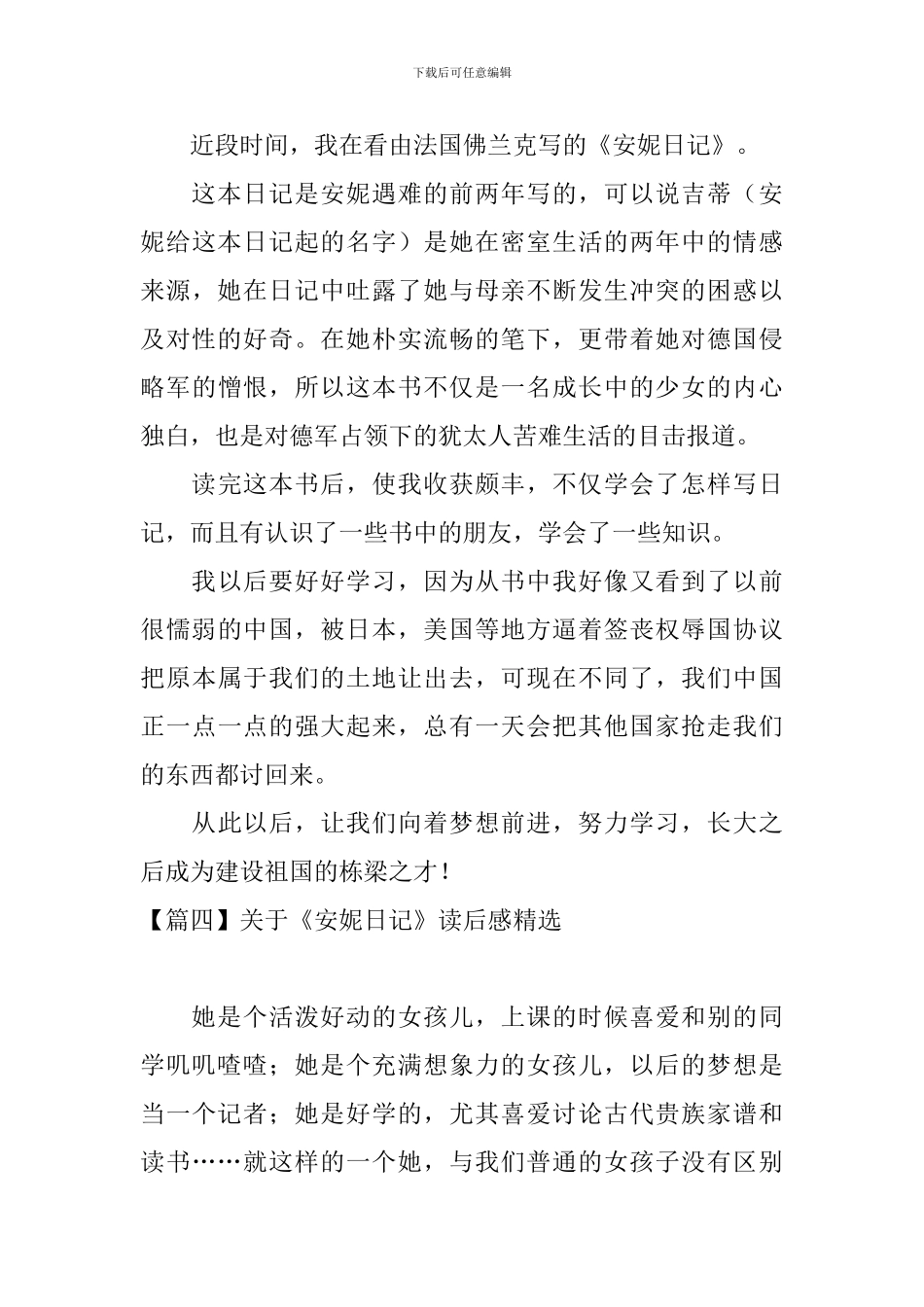 下载后可任意编辑

近段时间，我在看由法国佛兰克写的《安妮日记》。

这本日记是安妮遇难的前两年写的，可以说吉蒂（安妮给这本日记起的名字）是她在密室生活的两年中的情感来源，她在日记中吐露了她与母亲不断发生冲突的困惑以及对性的好奇。在她朴实流畅的笔下，更带着她对德国侵略军的憎恨，所以这本书不仅是一名成长中的少女的内心独白，也是对德军占领下的犹太人苦难生活的目击报道。

读完这本书后，使我收获颇丰，不仅学会了怎样写日记，而且有认识了一些书中的朋友，学会了一些知识。

我以后要好好学习，因为从书中我好像又看到了以前很懦弱的中国，被日本，美国等地方逼着签丧权辱国协议把原本属于我们的土地让出去，可现在不同了，我们中国正一点一点的强大起来，总有一天会把其他国家抢走我们的东西都讨回来。

从此以后，让我们向着梦想前进，努力学习，长大之后成为建设祖国的栋梁之才！

【篇四】关于《安妮日记》读后感精选

她是个活泼好动的女孩儿，上课的时候喜爱和别的同学叽叽喳喳；她是个充满想象力的女孩儿，以后的梦想是当一个记者；她是好学的，尤其喜爱讨论古代贵族家谱和读书……就这样的一个她，与我们普通的女孩子没有区别